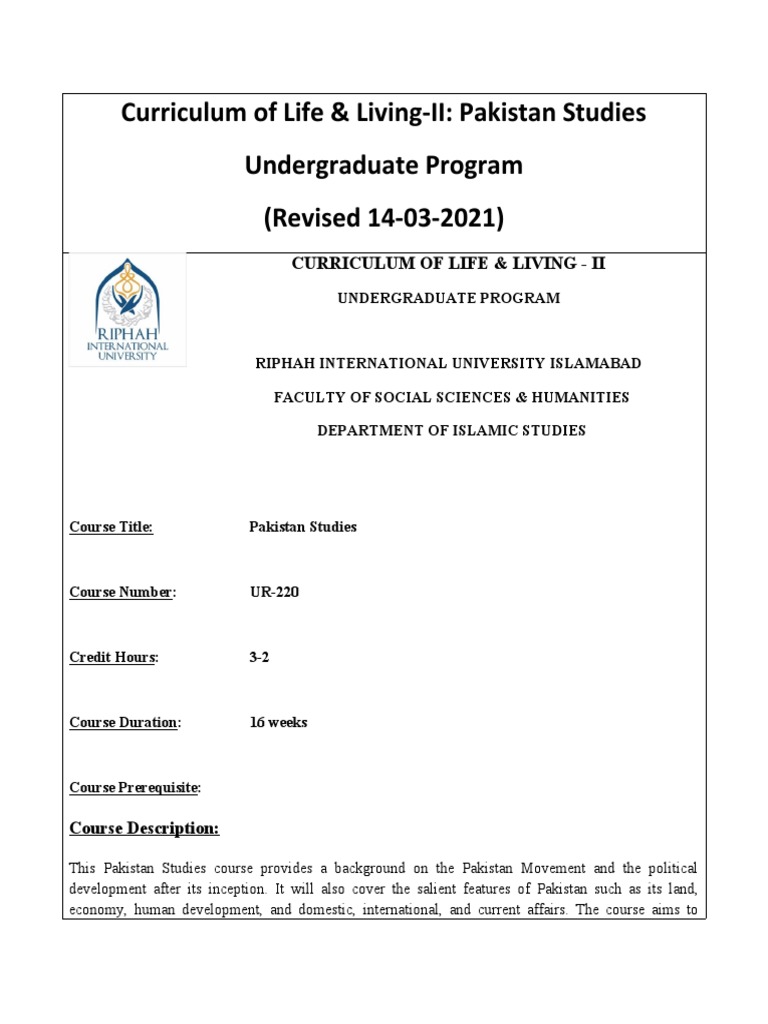 Curriculum of Life & Living-II: Pakistan Studies

Undergraduate Program

(Revised 14-03-2021)

RIPHAH INTERNATIONAL UNIVERSITY

CURRICULUM OF LIFE & LIVING - II

UNDERGRADUATE PROGRAM

RIPHAH INTERNATIONAL UNIVERSITY ISLAMABAD

FACULTY OF SOCIAL SCIENCES & HUMANITIES

DEPARTMENT OF ISLAMIC STUDIES

Course Title: Pakistan Studies

Course Number: UR-220

Credit Hours: 3-2

Course Duration: 16 weeks

Course Prerequisite:

Course Description:

This Pakistan Studies course provides a background on the Pakistan Movement and the political development after its inception. It will also cover the salient features of Pakistan such as its land, economy, human development, and domestic, international, and current affairs. The course aims to